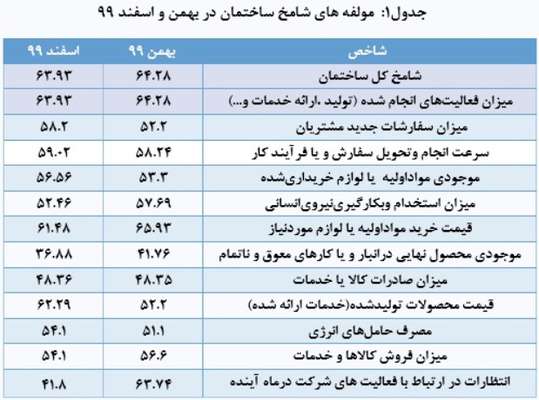 جدول۱: مولفه های شامخ ساختمان در بهمن و اسفند ۹۹

| شاخص | بهمن ۹۹ | اسفند ۹۹ |
|---|---|---|
| شامخ کل ساختمان | ۶۴.۲۸ | ۶۳.۹۳ |
| میزان فعالیت‌های انجام شده (تولید .ارائه خدمات و...) | ۶۴.۲۸ | ۶۳.۹۳ |
| میزان سفارشات جدید مشتریان | ۵۲.۲ | ۵۸.۲ |
| سرعت انجام وتحویل سفارش و یا فر آیند کار | ۵۸.۲۴ | ۵۹.۰۲ |
| موجودی مواداولیه یا لوازم خریداری‌شده | ۵۳.۳ | ۵۶.۵۶ |
| میزان استخدام وبکارگیری‌نیروی‌انسانی | ۵۷.۶۹ | ۵۲.۴۶ |
| قیمت خرید مواداولیه یا لوازم موردنیاز | ۶۵.۹۳ | ۶۱.۴۸ |
| موجودی محصول نهایی درانبار و یا کارهای معوق و ناتمام | ۴۱.۷۶ | ۳۶.۸۸ |
| میزان صادرات کالا یا خدمات | ۴۸.۳۵ | ۴۸.۳۶ |
| قیمت محصولات تولیدشده(خدمات ارائه شده) | ۵۲.۲ | ۶۲.۲۹ |
| مصرف حامل‌های انرژی | ۵۱.۱ | ۵۴.۱ |
| میزان فروش کالاها و خدمات | ۵۶.۶ | ۵۴.۱ |
| انتظارات در ارتباط با فعالیت های شرکت درماه آینده | ۶۳.۷۴ | ۴۱.۸ |